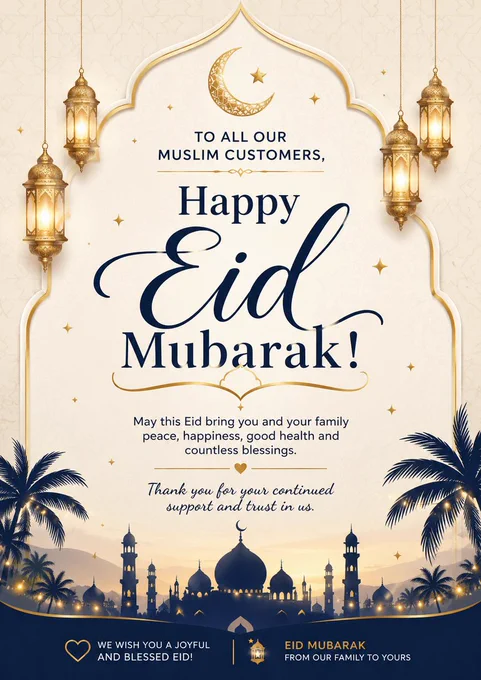 TO ALL OUR MUSLIM CUSTOMERS,

Happy Eid Mubarak!

May this Eid bring you and your family peace, happiness, good health and countless blessings.

Thank you for your continued support and trust in us.

WE WISH YOU A JOYFUL AND BLESSED EID!

EID MUBARAK
FROM OUR FAMILY TO YOURS